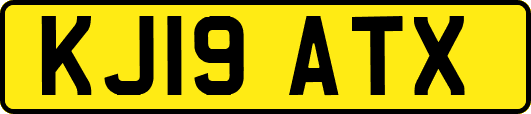 KJ19 ATX